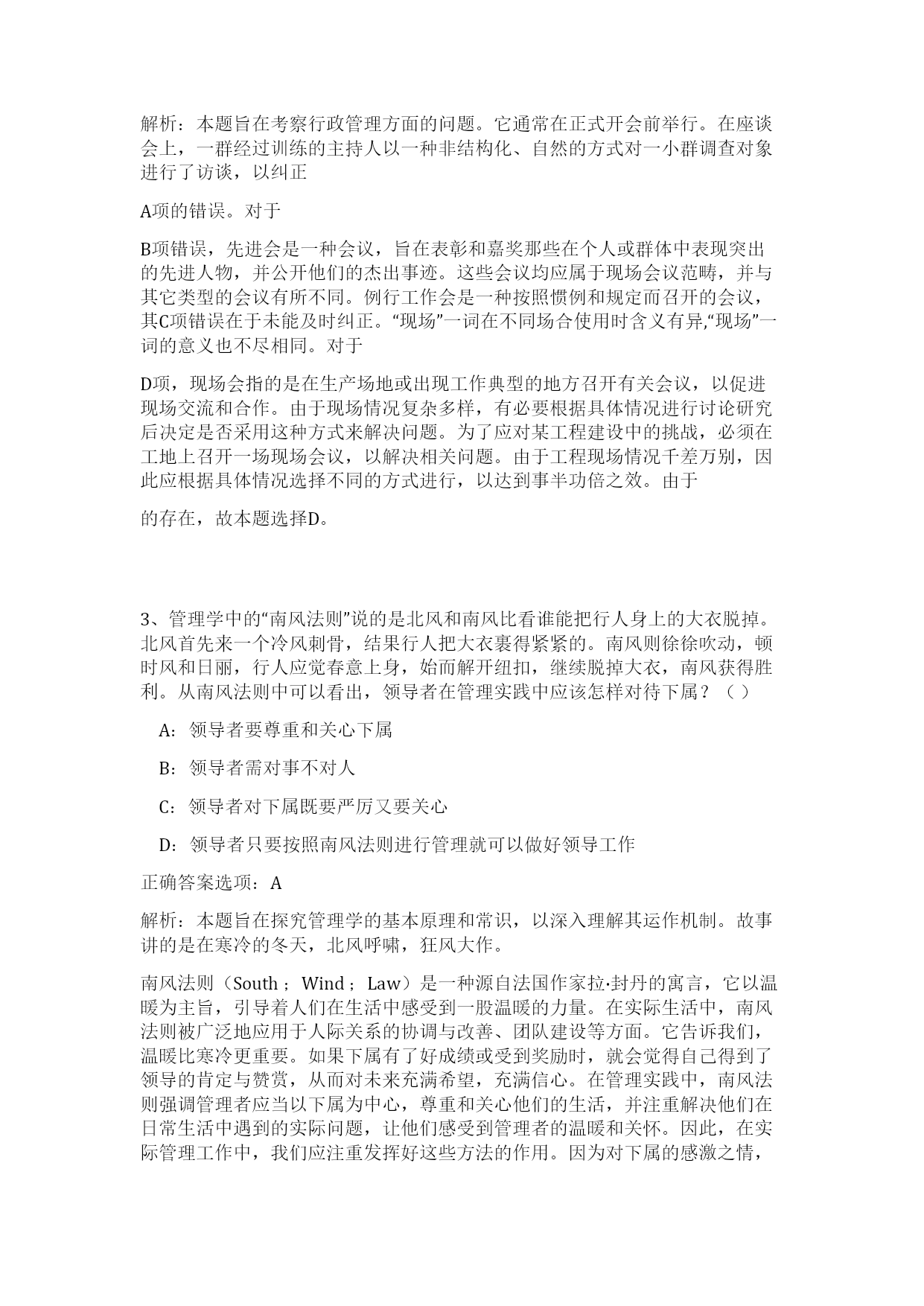 解析：本题旨在考察行政管理方面的问题。它通常在正式开会前举行。在座谈会上，一群经过训练的主持人以一种非结构化、自然的方式对一小群调查对象进行了访谈，以纠正

A项的错误。对于

B项错误，先进会是一种会议，旨在表彰和嘉奖那些在个人或群体中表现突出的先进人物，并公开他们的杰出事迹。这些会议均应属于现场会议范畴，并与其它类型的会议有所不同。例行工作会是一种按照惯例和规定而召开的会议，其C项错误在于未能及时纠正。“现场”一词在不同场合使用时含义有异,“现场”一词的意义也不尽相同。对于

D项，现场会指的是在生产场地或出现工作典型的地方召开有关会议，以促进现场交流和合作。由于现场情况复杂多样，有必要根据具体情况进行讨论研究后决定是否采用这种方式来解决问题。为了应对某工程建设中的挑战，必须在工地上召开一场现场会议，以解决相关问题。由于工程现场情况千差万别，因此应根据具体情况选择不同的方式进行，以达到事半功倍之效。由于

的存在，故本题选择D。

3、管理学中的“南风法则”说的是北风和南风比看谁能把行人身上的大衣脱掉。北风首先来一个冷风刺骨，结果行人把大衣裹得紧紧的。南风则徐徐吹动，顿时风和日丽，行人应觉春意上身，始而解开纽扣，继续脱掉大衣，南风获得胜利。从南风法则中可以看出，领导者在管理实践中应该怎样对待下属？（ ）

A：领导者要尊重和关心下属

B：领导者需对事不对人

C：领导者对下属既要严厉又要关心

D：领导者只要按照南风法则进行管理就可以做好领导工作

正确答案选项：A

解析：本题旨在探究管理学的基本原理和常识，以深入理解其运作机制。故事讲的是在寒冷的冬天，北风呼啸，狂风大作。

南风法则（South ；Wind ；Law）是一种源自法国作家拉·封丹的寓言，它以温暖为主旨，引导着人们在生活中感受到一股温暖的力量。在实际生活中，南风法则被广泛地应用于人际关系的协调与改善、团队建设等方面。它告诉我们，温暖比寒冷更重要。如果下属有了好成绩或受到奖励时，就会觉得自己得到了领导的肯定与赞赏，从而对未来充满希望，充满信心。在管理实践中，南风法则强调管理者应当以下属为中心，尊重和关心他们的生活，并注重解决他们在日常生活中遇到的实际问题，让他们感受到管理者的温暖和关怀。因此，在实际管理工作中，我们应注重发挥好这些方法的作用。因为对下属的感激之情，